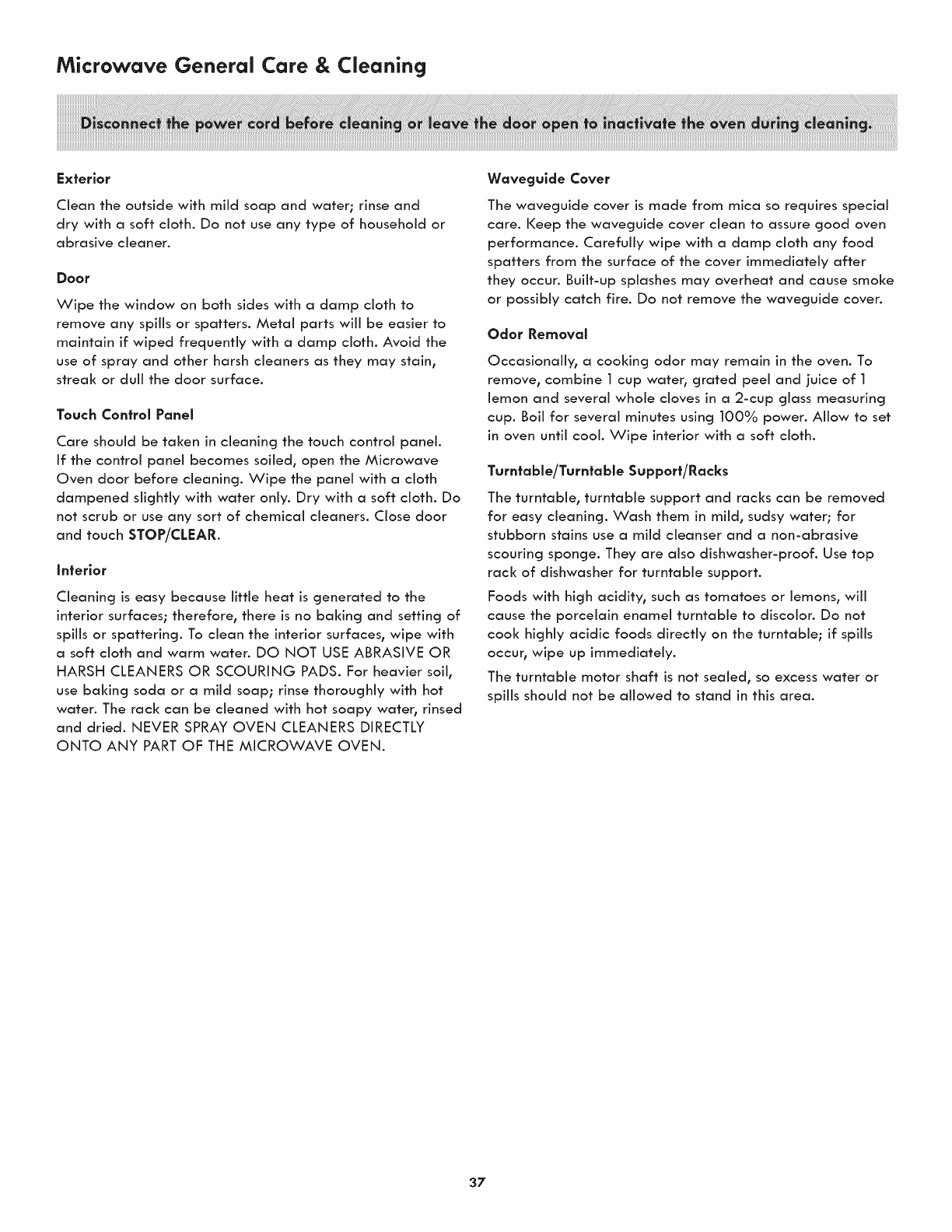 Microwave General Care & Cleaning

Disconnect the power cord before cleaning or leave the door open to inactivate the oven during cleaning.

Exterior

Clean the outside with mild soap and water; rinse and dry with a soft cloth. Do not use any type of household or abrasive cleaner.

Door

Wipe the window on both sides with a damp cloth to remove any spills or spatters. Metal parts will be easier to maintain if wiped frequently with a damp cloth. Avoid the use of spray and other harsh cleaners as they may stain, streak or dull the door surface.

Touch Control Panel

Care should be taken in cleaning the touch control panel. If the control panel becomes soiled, open the Microwave Oven door before cleaning. Wipe the panel with a cloth dampened slightly with water only. Dry with a soft cloth. Do not scrub or use any sort of chemical cleaners. Close door and touch STOP/CLEAR.

Interior

Cleaning is easy because little heat is generated to the interior surfaces; therefore, there is no baking and setting of spills or spattering. To clean the interior surfaces, wipe with a soft cloth and warm water. DO NOT USE ABRASIVE OR HARSH CLEANERS OR SCOURING PADS. For heavier soil, use baking soda or a mild soap; rinse thoroughly with hot water. The rack can be cleaned with hot soapy water, rinsed and dried. NEVER SPRAY OVEN CLEANERS DIRECTLY ONTO ANY PART OF THE MICROWAVE OVEN.

Waveguide Cover

The waveguide cover is made from mica so requires special care. Keep the waveguide cover clean to assure good oven performance. Carefully wipe with a damp cloth any food spatters from the surface of the cover immediately after they occur. Built-up splashes may overheat and cause smoke or possibly catch fire. Do not remove the waveguide cover.

Odor Removal

Occasionally, a cooking odor may remain in the oven. To remove, combine 1 cup water, grated peel and juice of 1 lemon and several whole cloves in a 2-cup glass measuring cup. Boil for several minutes using 100% power. Allow to set in oven until cool. Wipe interior with a soft cloth.

Turntable/Turntable Support/Racks

The turntable, turntable support and racks can be removed for easy cleaning. Wash them in mild, sudsy water; for stubborn stains use a mild cleanser and a non-abrasive scouring sponge. They are also dishwasher-proof. Use top rack of dishwasher for turntable support.

Foods with high acidity, such as tomatoes or lemons, will cause the porcelain enamel turntable to discolor. Do not cook highly acidic foods directly on the turntable; if spills occur, wipe up immediately.

The turntable motor shaft is not sealed, so excess water or spills should not be allowed to stand in this area.

37